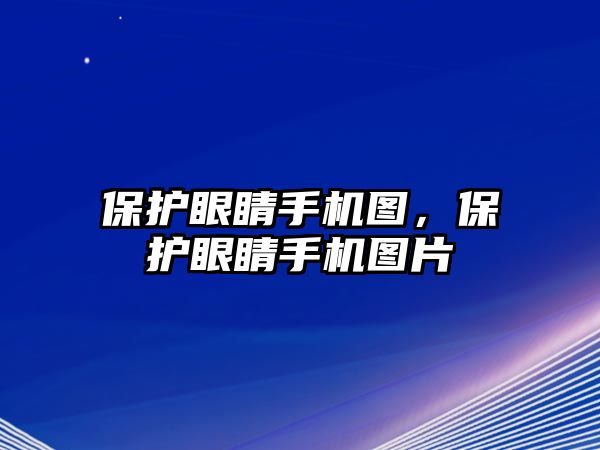 保护眼睛手机图，保护眼睛手机图片